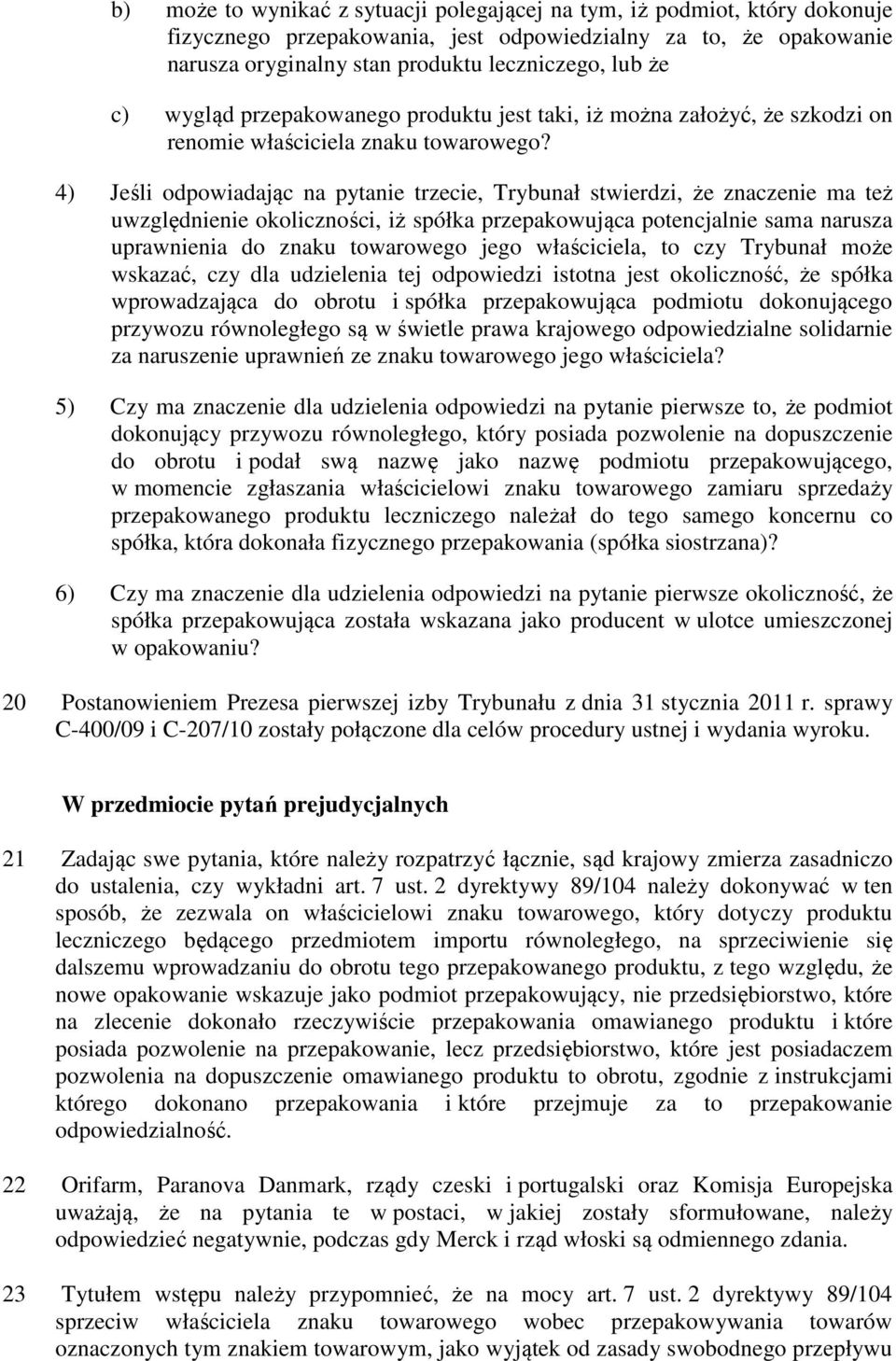 b) może to wynikać z sytuacji polegającej na tym, iż podmiot, który dokonuje fizycznego przepakowania, jest odpowiedzialny za to, że opakowanie narusza oryginalny stan produktu leczniczego, lub że

c) wygląd przepakowanego produktu jest taki, iż można założyć, że szkodzi on renomie właściciela znaku towarowego?

4) Jeśli odpowiadając na pytanie trzecie, Trybunał stwierdzi, że znaczenie ma też uwzględnienie okoliczności, iż spółka przepakowująca potencjalnie sama narusza uprawnienia do znaku towarowego jego właściciela, to czy Trybunał może wskazać, czy dla udzielenia tej odpowiedzi istotna jest okoliczność, że spółka wprowadzająca do obrotu i spółka przepakowująca podmiotu dokonującego przywozu równoległego są w świetle prawa krajowego odpowiedzialne solidarnie za naruszenie uprawnień ze znaku towarowego jego właściciela?

5) Czy ma znaczenie dla udzielenia odpowiedzi na pytanie pierwsze to, że podmiot dokonujący przywozu równoległego, który posiada pozwolenie na dopuszczenie do obrotu i podał swą nazwę jako nazwę podmiotu przepakowującego, w momencie zgłaszania właścicielowi znaku towarowego zamiaru sprzedaży przepakowanego produktu leczniczego należał do tego samego koncernu co spółka, która dokonała fizycznego przepakowania (spółka siostrzana)?

6) Czy ma znaczenie dla udzielenia odpowiedzi na pytanie pierwsze okoliczność, że spółka przepakowująca została wskazana jako producent w ulotce umieszczonej w opakowaniu?

20 Postanowieniem Prezesa pierwszej izby Trybunału z dnia 31 stycznia 2011 r. sprawy C-400/09 i C-207/10 zostały połączone dla celów procedury ustnej i wydania wyroku.

W przedmiocie pytań prejudycjalnych

21 Zadając swe pytania, które należy rozpatrzyć łącznie, sąd krajowy zmierza zasadniczo do ustalenia, czy wykładni art. 7 ust. 2 dyrektywy 89/104 należy dokonywać w ten sposób, że zezwala on właścicielowi znaku towarowego, który dotyczy produktu leczniczego będącego przedmiotem importu równoległego, na sprzeciwienie się dalszemu wprowadzaniu do obrotu tego przepakowanego produktu, z tego względu, że nowe opakowanie wskazuje jako podmiot przepakowujący, nie przedsiębiorstwo, które na zlecenie dokonało rzeczywiście przepakowania omawianego produktu i które posiada pozwolenie na przepakowanie, lecz przedsiębiorstwo, które jest posiadaczem pozwolenia na dopuszczenie omawianego produktu to obrotu, zgodnie z instrukcjami którego dokonano przepakowania i które przejmuje za to przepakowanie odpowiedzialność.

22 Orifarm, Paranova Danmark, rządy czeski i portugalski oraz Komisja Europejska uważają, że na pytania te w postaci, w jakiej zostały sformułowane, należy odpowiedzieć negatywnie, podczas gdy Merck i rząd włoski są odmiennego zdania.

23 Tytułem wstępu należy przypomnieć, że na mocy art. 7 ust. 2 dyrektywy 89/104 sprzeciw właściciela znaku towarowego wobec przepakowywania towarów oznaczonych tym znakiem towarowym, jako wyjątek od zasady swobodnego przepływu